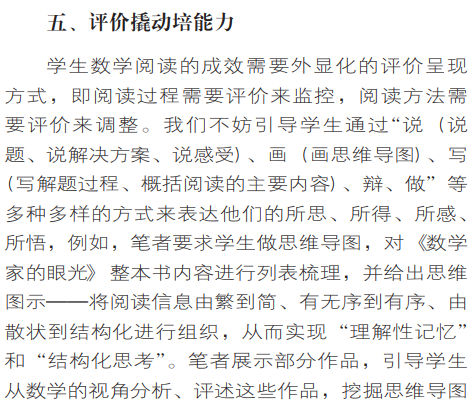 五、评价撬动培能力

学生数学阅读的成效需要外显化的评价呈现方式，即阅读过程需要评价来监控，阅读方法需要评价来调整。我们不妨引导学生通过“说（说题、说解决方案、说感受）、画（画思维导图）、写（写解题过程、概括阅读的主要内容）、辩、做”等多种多样的方式来表达他们的所思、所得、所感、所悟，例如，笔者要求学生做思维导图，对《数学家的眼光》整本书内容进行列表梳理，并给出思维图示——将阅读信息由繁到简、有无序到有序、由散状到结构化进行组织，从而实现“理解性记忆”和“结构化思考”。笔者展示部分作品，引导学生从数学的视角分析、评述这些作品，挖掘思维导图